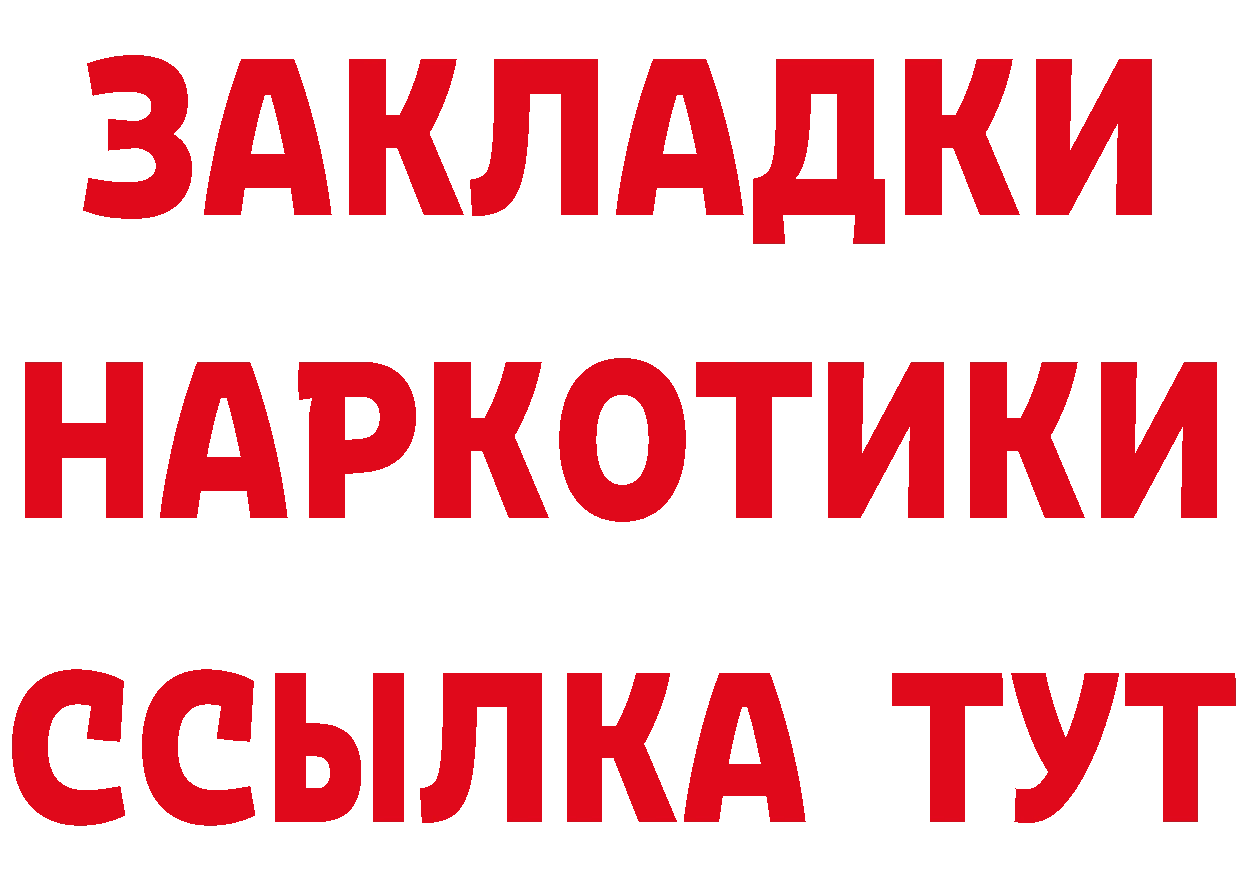 ЗАКЛАДКИ НАРКОТИКИ ССЫЛКА ТУТ